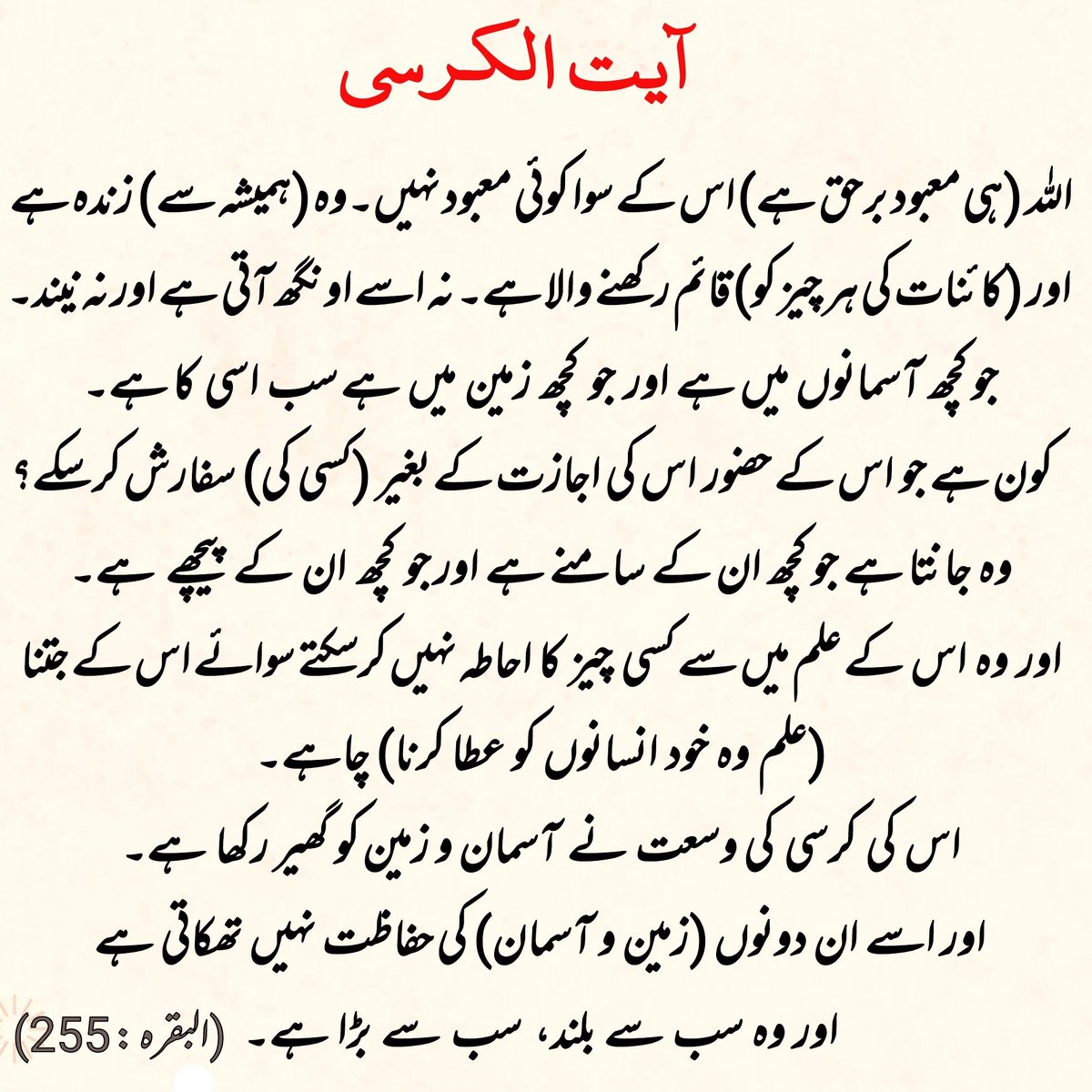 آیت الکرسی

اللہ (ہی معبود برحق ہے) اس کے سوا کوئی معبود نہیں۔ وہ (ہمیشہ سے) زندہ ہے اور (کائنات کی ہر چیز کو) قائم رکھنے والا ہے۔ نہ اسے اونگھ آتی ہے اور نہ نیند۔

جو کچھ آسمانوں میں ہے اور جو کچھ زمین میں ہے سب اسی کا ہے۔

کون ہے جو اس کے حضور اس کی اجازت کے بغیر (کسی کی) سفارش کر سکے؟

وہ جانتا ہے جو کچھ ان کے سامنے ہے اور جو کچھ ان کے پیچھے ہے۔

اور وہ اس کے علم میں سے کسی چیز کا احاطہ نہیں کر سکتے سوائے اس کے جتنا (علم وہ خود انسانوں کو عطا کرنا) چاہے۔

اس کی کرسی کی وسعت نے آسمان و زمین کو گھیر رکھا ہے۔

اور اسے ان دونوں (زمین و آسمان) کی حفاظت نہیں تھکاتی ہے

اور وہ سب سے بلند، سب سے بڑا ہے۔ (البقرہ : 255)